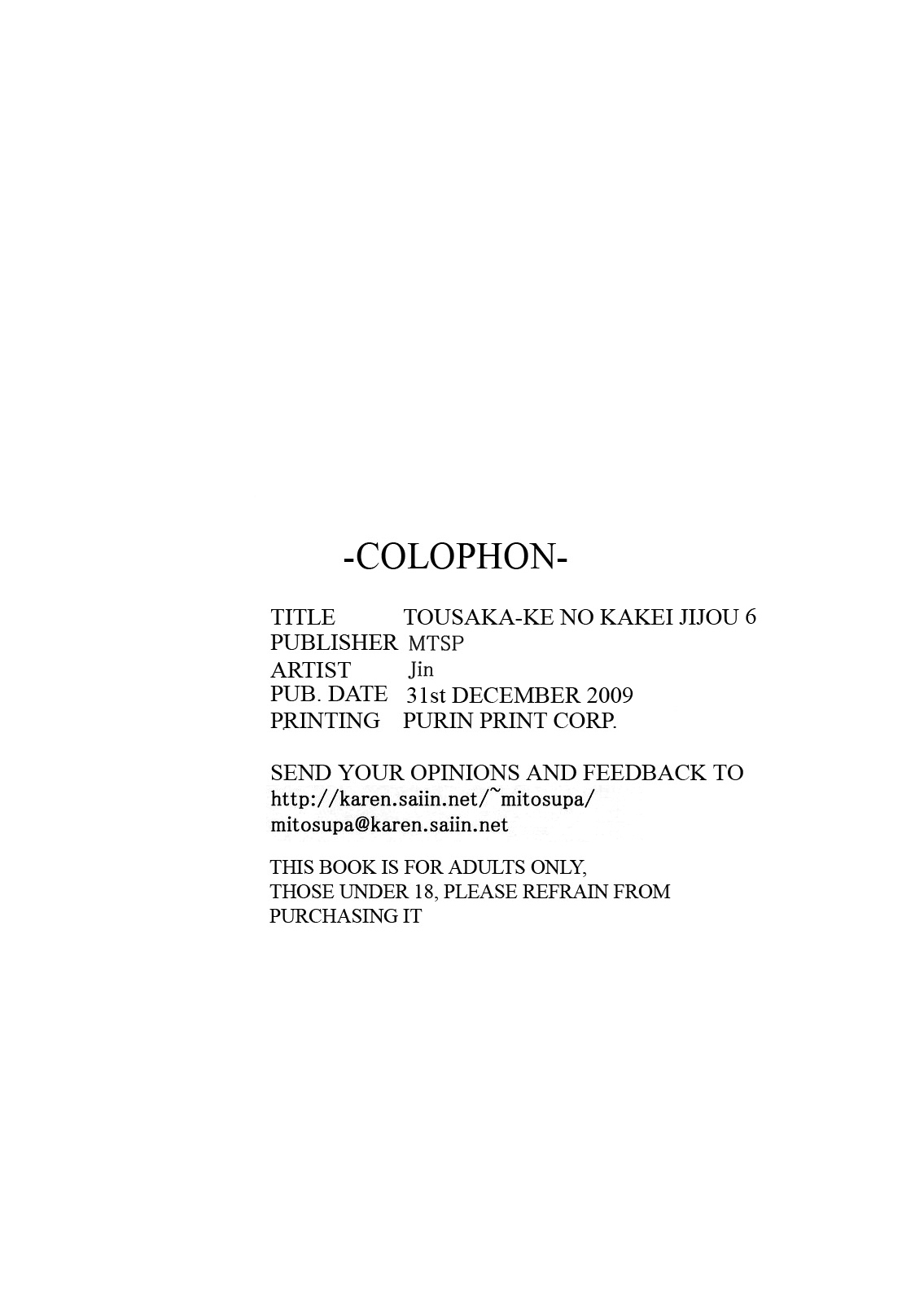 -COLOPHON-

TITLE TOUSAKA-KE NO KAKEI JIJOU 6
PUBLISHER MTSP
ARTIST Jin
PUB. DATE 31st DECEMBER 2009
PRINTING PURIN PRINT CORP.

SEND YOUR OPINIONS AND FEEDBACK TO
http://karen.saiin.net/~mitosupa/
mitosupa@karen.saiin.net

THIS BOOK IS FOR ADULTS ONLY,
THOSE UNDER 18, PLEASE REFRAIN FROM PURCHASING IT